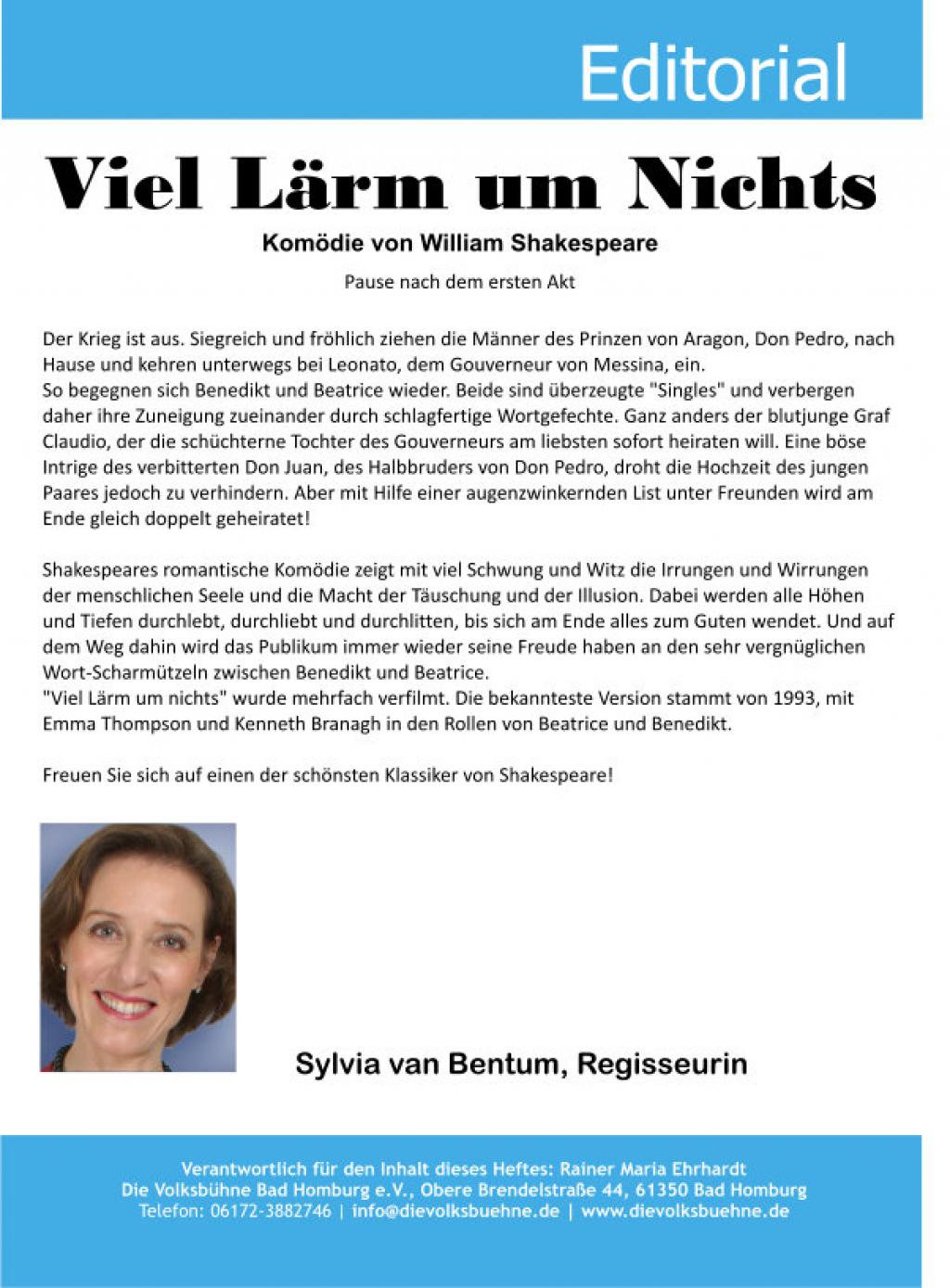 Editorial

Viel Lärm um Nichts

Komödie von William Shakespeare

Pause nach dem ersten Akt

Der Krieg ist aus. Siegreich und fröhlich ziehen die Männer des Prinzen von Aragon, Don Pedro, nach Hause und kehren unterwegs bei Leonato, dem Gouverneur von Messina, ein.
So begegnen sich Benedikt und Beatrice wieder. Beide sind überzeugte "Singles" und verbergen daher ihre Zuneigung zueinander durch schlagfertige Wortgefechte. Ganz anders der blutjunge Graf Claudio, der die schüchterne Tochter des Gouverneurs am liebsten sofort heiraten will. Eine böse Intrige des verbitterten Don Juan, des Halbbruders von Don Pedro, droht die Hochzeit des jungen Paares jedoch zu verhindern. Aber mit Hilfe einer augenzwinkernden List unter Freunden wird am Ende gleich doppelt geheiratet!

Shakespeares romantische Komödie zeigt mit viel Schwung und Witz die Irrungen und Wirrungen der menschlichen Seele und die Macht der Täuschung und der Illusion. Dabei werden alle Höhen und Tiefen durchlebt, durchliebt und durchlitten, bis sich am Ende alles zum Guten wendet. Und auf dem Weg dahin wird das Publikum immer wieder seine Freude haben an den sehr vergnüglichen Wort-Scharmützeln zwischen Benedikt und Beatrice.
"Viel Lärm um nichts" wurde mehrfach verfilmt. Die bekannteste Version stammt von 1993, mit Emma Thompson und Kenneth Branagh in den Rollen von Beatrice und Benedikt.

Freuen Sie sich auf einen der schönsten Klassiker von Shakespeare!

Sylvia van Bentum, Regisseurin

Verantwortlich für den Inhalt dieses Heftes: Rainer Maria Ehrhardt
Die Volksbühne Bad Homburg e.V., Obere Brendelstraße 44, 61350 Bad Homburg
Telefon: 06172-3882746 | info@dievolksbuehne.de | www.dievolksbuehne.de